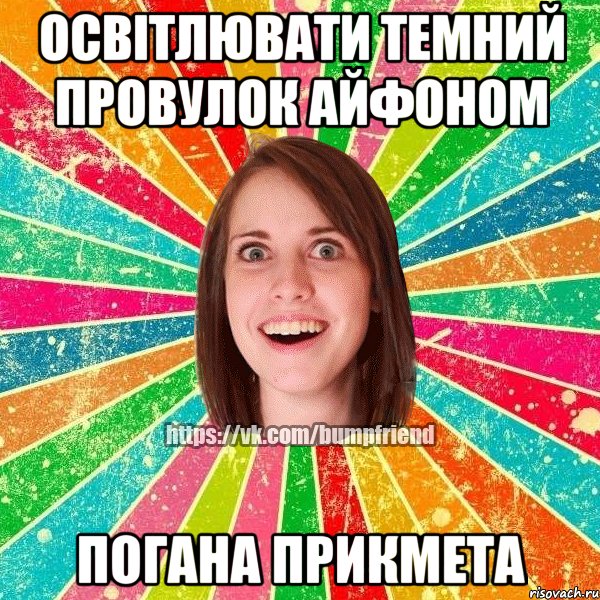 ОСВІТЛЮВАТИ ТЕМНИЙ ПРОВУЛОК АЙФОНОМ

https://vk.com/bumpfriend

ПОГАНА ПРИКМЕТА

risovach.ru